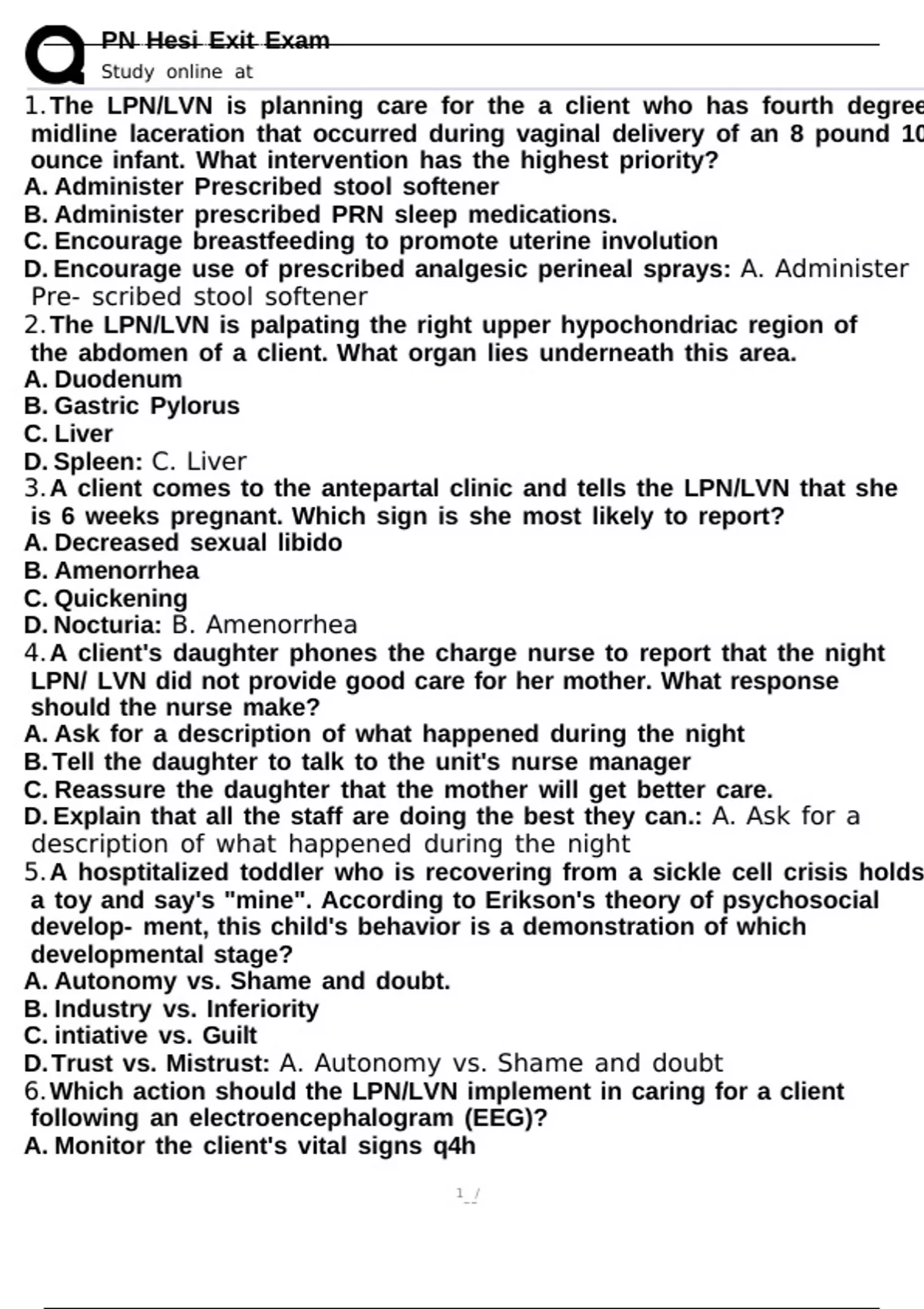 PN Hesi Exit Exam
Study online at

1. The LPN/LVN is planning care for the a client who has fourth degree midline laceration that occurred during vaginal delivery of an 8 pound 10 ounce infant. What intervention has the highest priority?
A. Administer Prescribed stool softener
B. Administer prescribed PRN sleep medications.
C. Encourage breastfeeding to promote uterine involution
D. Encourage use of prescribed analgesic perineal sprays: A. Administer Pre- scribed stool softener
2. The LPN/LVN is palpating the right upper hypochondriac region of the abdomen of a client. What organ lies underneath this area.
A. Duodenum
B. Gastric Pylorus
C. Liver
D. Spleen: C. Liver
3. A client comes to the antepartal clinic and tells the LPN/LVN that she is 6 weeks pregnant. Which sign is she most likely to report?
A. Decreased sexual libido
B. Amenorrhea
C. Quickening
D. Nocturia: B. Amenorrhea
4. A client's daughter phones the charge nurse to report that the night LPN/ LVN did not provide good care for her mother. What response should the nurse make?
A. Ask for a description of what happened during the night
B. Tell the daughter to talk to the unit's nurse manager
C. Reassure the daughter that the mother will get better care.
D. Explain that all the staff are doing the best they can.: A. Ask for a description of what happened during the night
5. A hosptitalized toddler who is recovering from a sickle cell crisis holds a toy and say's "mine". According to Erikson's theory of psychosocial develop- ment, this child's behavior is a demonstration of which developmental stage?
A. Autonomy vs. Shame and doubt.
B. Industry vs. Inferiority
C. intiative vs. Guilt
D. Trust vs. Mistrust: A. Autonomy vs. Shame and doubt
6. Which action should the LPN/LVN implement in caring for a client following an electroencephalogram (EEG)?
A. Monitor the client's vital signs q4h

1 /